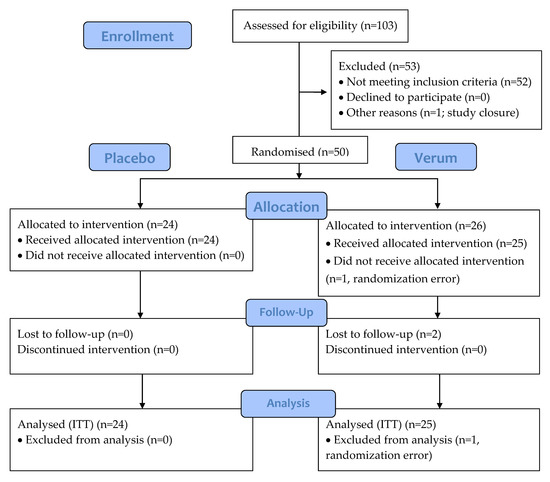 Enrollment

Assessed for eligibility (n=103)

Excluded (n=53)
• Not meeting inclusion criteria (n=52)
• Declined to participate (n=0)
• Other reasons (n=1; study closure)

Placebo

Randomised (n=50)

Verum

Allocation

Allocated to intervention (n=24)
• Received allocated intervention (n=24)
• Did not receive allocated intervention (n=0)

Allocated to intervention (n=26)
• Received allocated intervention (n=25)
• Did not receive allocated intervention (n=1, randomization error)

Follow-Up

Lost to follow-up (n=0)
Discontinued intervention (n=0)

Lost to follow-up (n=2)
Discontinued intervention (n=0)

Analysis

Analysed (ITT) (n=24)
• Excluded from analysis (n=0)

Analysed (ITT) (n=25)
• Excluded from analysis (n=1, randomization error)